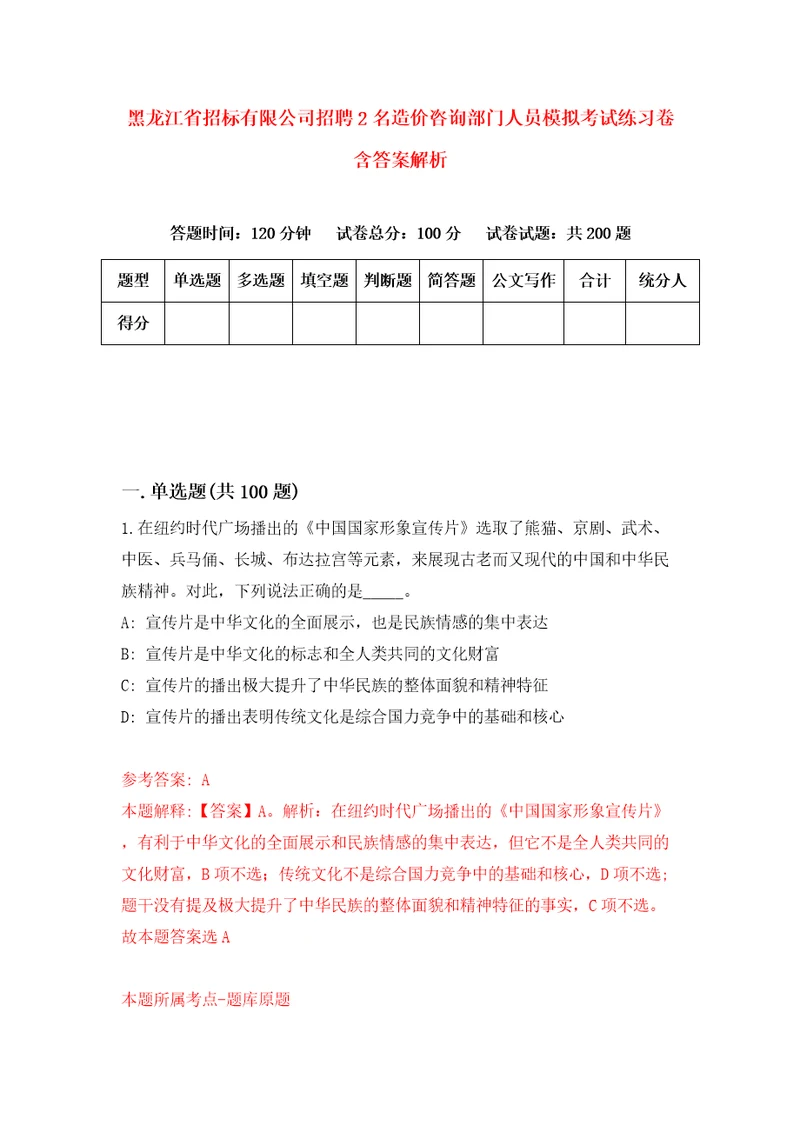 黑龙江省招标有限公司招聘2名造价咨询部门人员模拟考试练习卷含答案解析

答题时间：120分钟　试卷总分：100分　试卷试题：共200题

| 题型 | 单选题 | 多选题 | 填空题 | 判断题 | 简答题 | 公文写作 | 合计 | 统分人 |
|---|---|---|---|---|---|---|---|---|
| 得分 | | | | | | | | |

一.单选题(共100题)

1.在纽约时代广场播出的《中国国家形象宣传片》选取了熊猫、京剧、武术、中医、兵马俑、长城、布达拉宫等元素，来展现古老而又现代的中国和中华民族精神。对此，下列说法正确的是_____。

A: 宣传片是中华文化的全面展示，也是民族情感的集中表达

B: 宣传片是中华文化的标志和全人类共同的文化财富

C: 宣传片的播出极大提升了中华民族的整体面貌和精神特征

D: 宣传片的播出表明传统文化是综合国力竞争中的基础和核心

参考答案: A

本题解释:【答案】A。解析：在纽约时代广场播出的《中国国家形象宣传片》，有利于中华文化的全面展示和民族情感的集中表达，但它不是全人类共同的文化财富，B项不选；传统文化不是综合国力竞争中的基础和核心，D项不选；题干没有提及极大提升了中华民族的整体面貌和精神特征的事实，C项不选。故本题答案选A

本题所属考点-题库原题